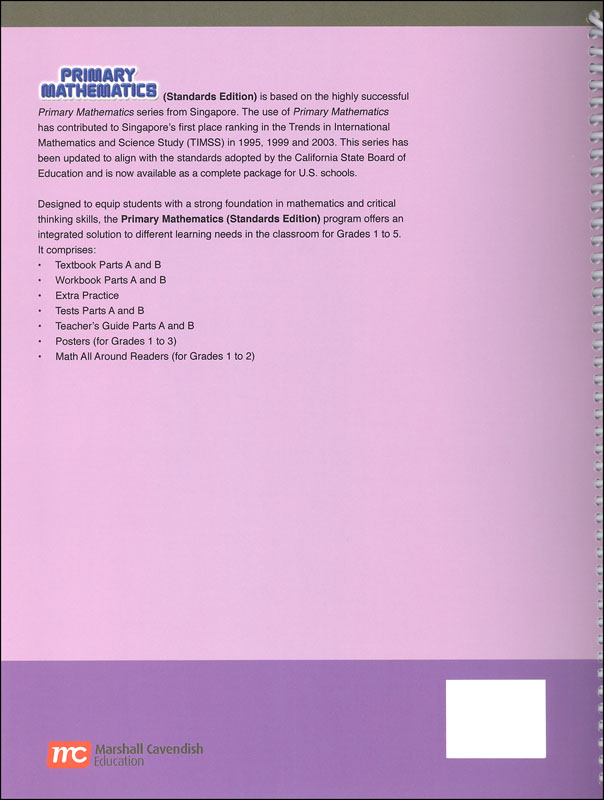 PRIMARY MATHEMATICS (Standards Edition) is based on the highly successful Primary Mathematics series from Singapore. The use of Primary Mathematics has contributed to Singapore's first place ranking in the Trends in International Mathematics and Science Study (TIMSS) in 1995, 1999 and 2003. This series has been updated to align with the standards adopted by the California State Board of Education and is now available as a complete package for U.S. schools.

Designed to equip students with a strong foundation in mathematics and critical thinking skills, the Primary Mathematics (Standards Edition) program offers an integrated solution to different learning needs in the classroom for Grades 1 to 5. It comprises:
• Textbook Parts A and B
• Workbook Parts A and B
• Extra Practice
• Tests Parts A and B
• Teacher's Guide Parts A and B
• Posters (for Grades 1 to 3)
• Math All Around Readers (for Grades 1 to 2)

mc Marshall Cavendish Education